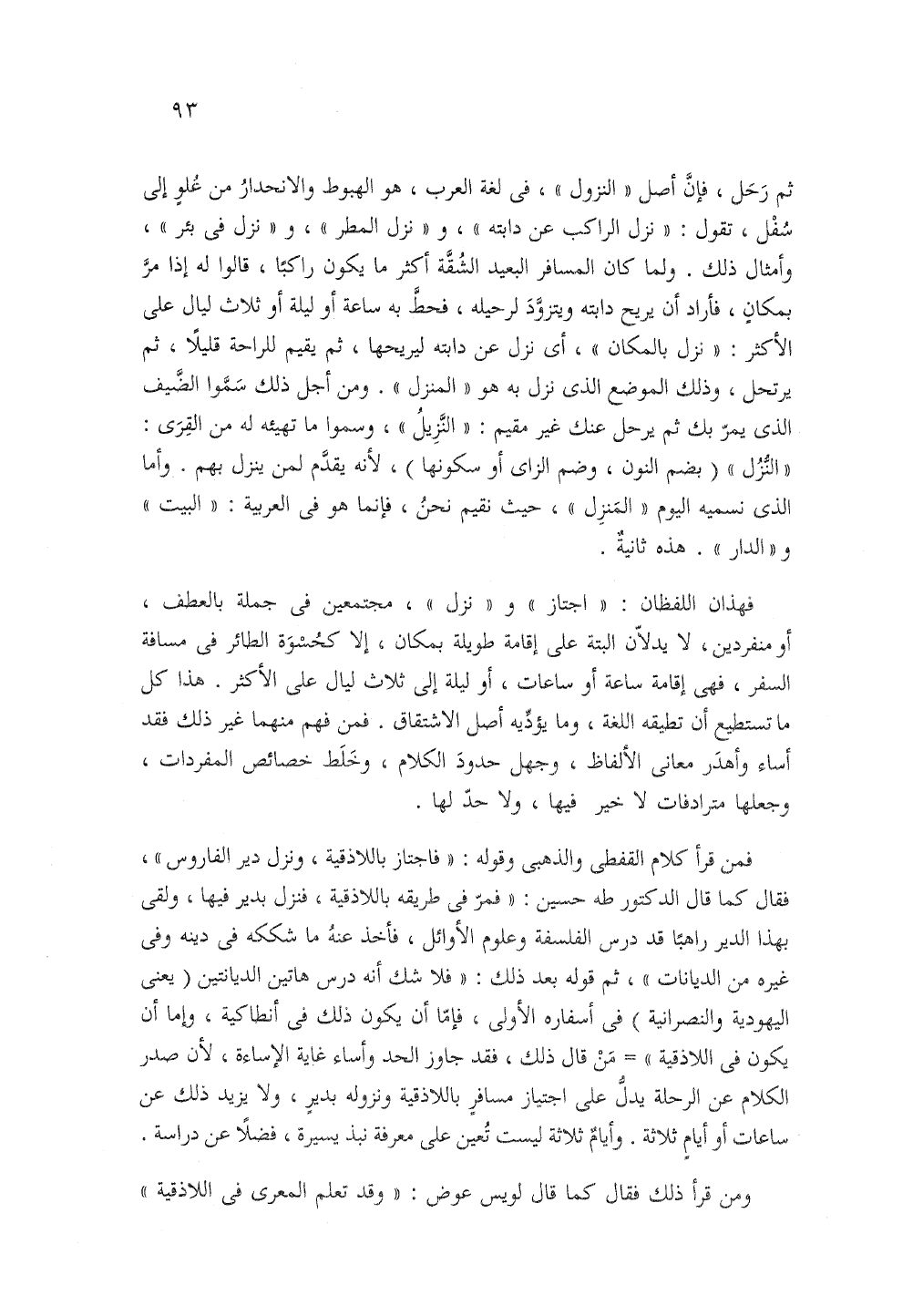 ٩٣

ثم رَحَل ، فإنَّ أصل « النزول » ، فى لغة العرب ، هو الهبوط والانحدارُ من عُلوٍ إلى سُفْل ، تقول : « نزل الراكب عن دابته » ، و « نزل المطر » ، و « نزل فى بئر » ، وأمثال ذلك . ولما كان المسافر البعيد الشُقَّة أكثر ما يكون راكبًا ، قالوا له إذا مرَّ بمكانٍ ، فأراد أن يريح دابته ويتزوَّد لرحيله ، فحطَّ به ساعة أو ليلة أو ثلاث ليال على الأكثر : « نزل بالمكان » ، أى نزل عن دابته ليريحها ، ثم يقيم للراحة قليلًا ، ثم يرتحل ، وذلك الموضع الذى نزل به هو « المنزل » . ومن أجل ذلك سَمَّوا الضَّيف الذى يمرّ بك ثم يرحل عنك غير مقيم : « النَّزِيلُ » ، وسموا ما تهيئه له من القِرَى : « النُّزُل » ( بضم النون ، وضم الزاى أو سكونها ) ، لأنه يقدَّم لمن ينزل بهم . وأما الذى نسميه اليوم « المَنزِل » ، حيث نقيم نحنُ ، فإنما هو فى العربية : « البيت » و « الدار » . هذه ثانيةٌ .

فهذان اللفظان : « اجتاز » و « نزل » ، مجتمعين فى جملة بالعطف ، أو منفردين ، لا يدلاّن البتة على إقامة طويلة بمكان ، إلا كحُسْوَة الطائر فى مسافة السفر ، فهى إقامة ساعة أو ساعات ، أو ليلة إلى ثلاث ليال على الأكثر . هذا كل ما تستطيع أن تطيقه اللغة ، وما يؤدِّيه أصل الاشتقاق . فمن فهم منهما غير ذلك فقد أساء وأهدَر معانى الألفاظ ، وجهل حدودَ الكلام ، وخَلَط خصائص المفردات ، وجعلها مترادفات لا خير فيها ، ولا حدّ لها .

فمن قرأ كلام القفطى والذهبى وقوله : « فاجتاز باللاذقية ، ونزل دير الفاروس » ، فقال كما قال الدكتور طه حسين : « فمرّ فى طريقه باللاذقية ، فنزل بدير فيها ، ولقى بهذا الدير راهبًا قد درس الفلسفة وعلوم الأوائل ، فأخذ عنهُ ما شككه فى دينه وفى غيره من الديانات » ، ثم قوله بعد ذلك : « فلا شك أنه درس هاتين الديانتين ( يعنى اليهودية والنصرانية ) فى أسفاره الأولى ، فإمّا أن يكون ذلك فى أنطاكية ، وإما أن يكون فى اللاذقية » = مَنْ قال ذلك ، فقد جاوز الحد وأساء غاية الإساءة ، لأن صدر الكلام عن الرحلة يدلُّ على اجتياز مسافرٍ باللاذقية ونزوله بديرٍ ، ولا يزيد ذلك عن ساعات أو أيام ثلاثة . وأيامٌ ثلاثة ليست تُعين على معرفة نبذ يسيرة ، فضلًا عن دراسة .

ومن قرأ ذلك فقال كما قال لويس عوض : « وقد تعلم المعرى فى اللاذقية »